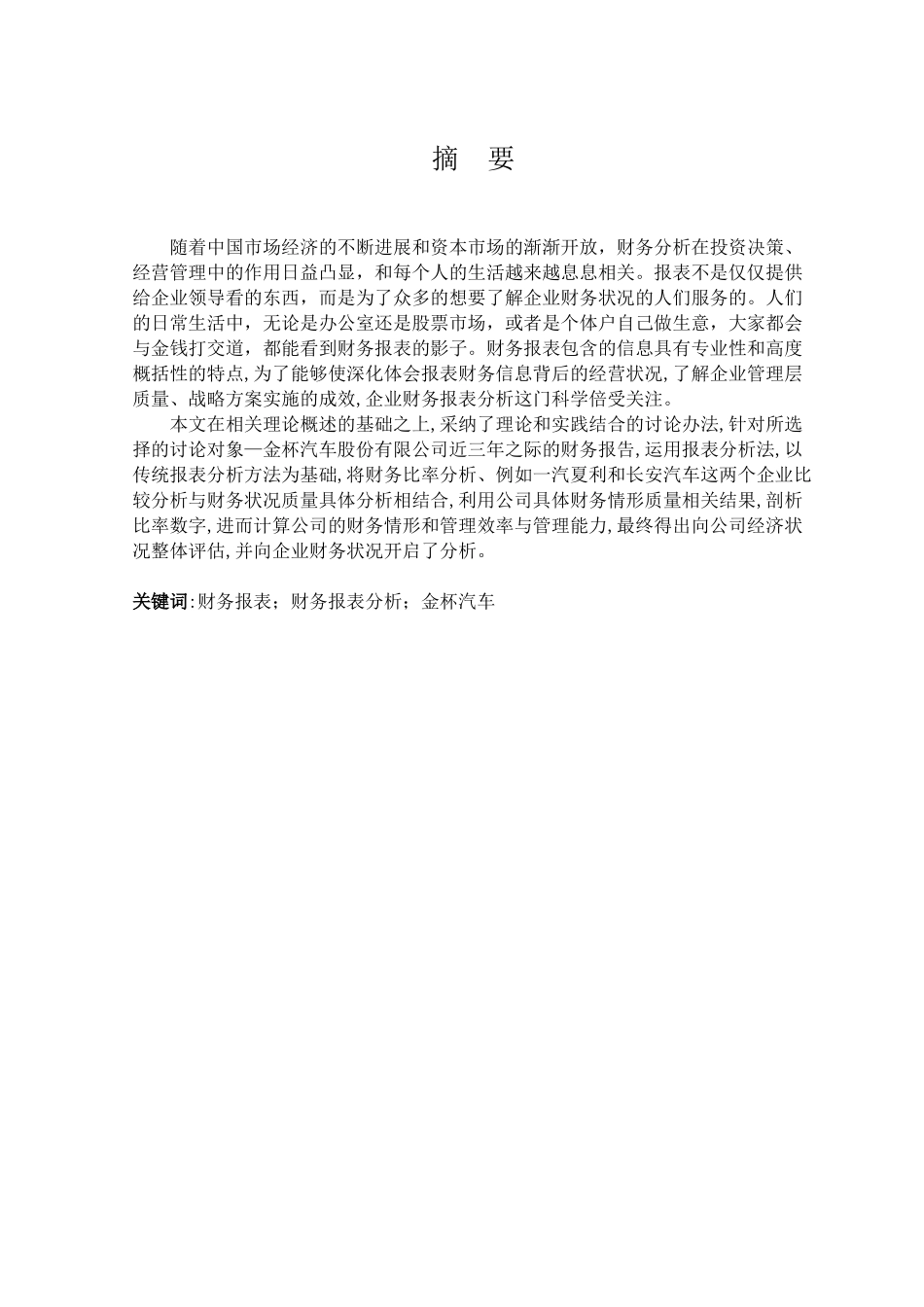 摘　要

随着中国市场经济的不断进展和资本市场的渐渐开放，财务分析在投资决策、经营管理中的作用日益凸显，和每个人的生活越来越息息相关。报表不是仅仅提供给企业领导看的东西，而是为了众多的想要了解企业财务状况的人们服务的。人们的日常生活中，无论是办公室还是股票市场，或者是个体户自己做生意，大家都会与金钱打交道，都能看到财务报表的影子。财务报表包含的信息具有专业性和高度概括性的特点,为了能够使深化体会报表财务信息背后的经营状况,了解企业管理层质量、战略方案实施的成效,企业财务报表分析这门科学倍受关注。

本文在相关理论概述的基础之上,采纳了理论和实践结合的讨论办法,针对所选择的讨论对象—金杯汽车股份有限公司近三年之际的财务报告,运用报表分析法,以传统报表分析方法为基础,将财务比率分析、例如一汽夏利和长安汽车这两个企业比较分析与财务状况质量具体分析相结合,利用公司具体财务情形质量相关结果,剖析比率数字,进而计算公司的财务情形和管理效率与管理能力,最终得出向公司经济状况整体评估,并向企业财务状况开启了分析。

关键词:财务报表；财务报表分析；金杯汽车